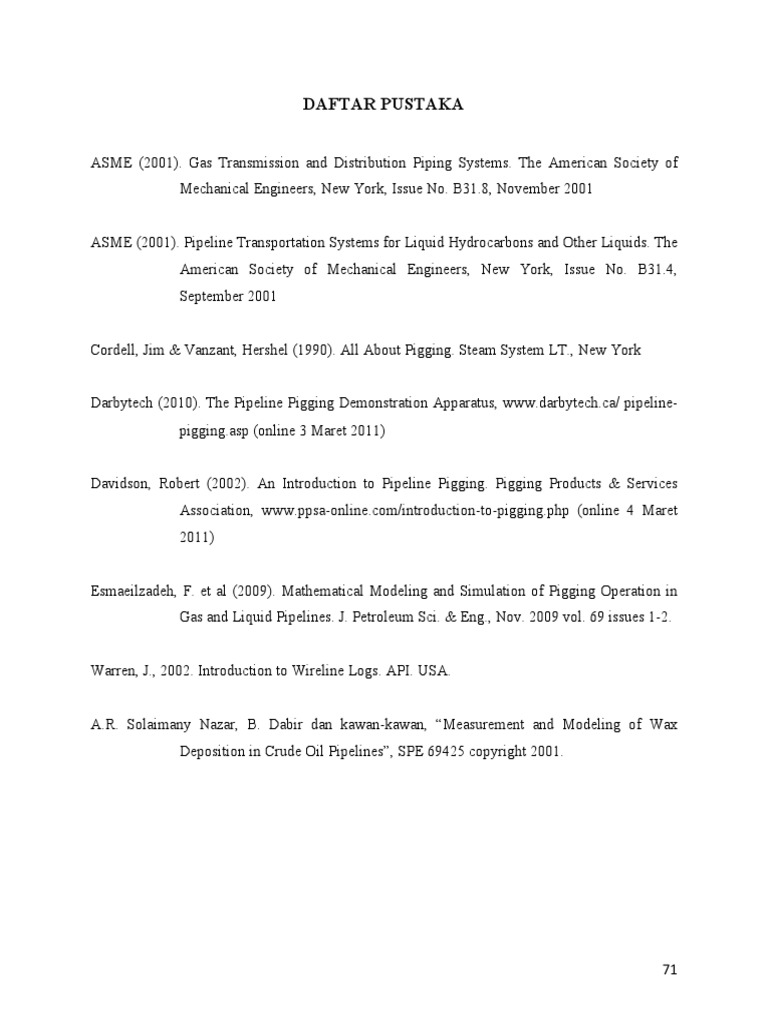 DAFTAR PUSTAKA

ASME (2001). Gas Transmission and Distribution Piping Systems. The American Society of Mechanical Engineers, New York, Issue No. B31.8, November 2001

ASME (2001). Pipeline Transportation Systems for Liquid Hydrocarbons and Other Liquids. The American Society of Mechanical Engineers, New York, Issue No. B31.4, September 2001

Cordell, Jim & Vanzant, Hershel (1990). All About Pigging. Steam System LT., New York

Darbytech (2010). The Pipeline Pigging Demonstration Apparatus, www.darbytech.ca/ pipeline-pigging.asp (online 3 Maret 2011)

Davidson, Robert (2002). An Introduction to Pipeline Pigging. Pigging Products & Services Association, www.ppsa-online.com/introduction-to-pigging.php (online 4 Maret 2011)

Esmaeilzadeh, F. et al (2009). Mathematical Modeling and Simulation of Pigging Operation in Gas and Liquid Pipelines. J. Petroleum Sci. & Eng., Nov. 2009 vol. 69 issues 1-2.

Warren, J., 2002. Introduction to Wireline Logs. API. USA.

A.R. Solaimany Nazar, B. Dabir dan kawan-kawan, “Measurement and Modeling of Wax Deposition in Crude Oil Pipelines”, SPE 69425 copyright 2001.

71